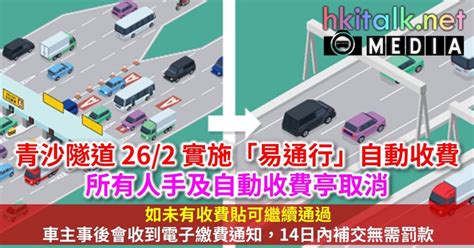 hkitalk.net
MEDIA

青沙隧道 26/2 實施「易通行」自動收費
所有人手及自動收費亭取消

如未有收費貼可繼續通過
車主事後會收到電子繳費通知，14日內補交無需罰款